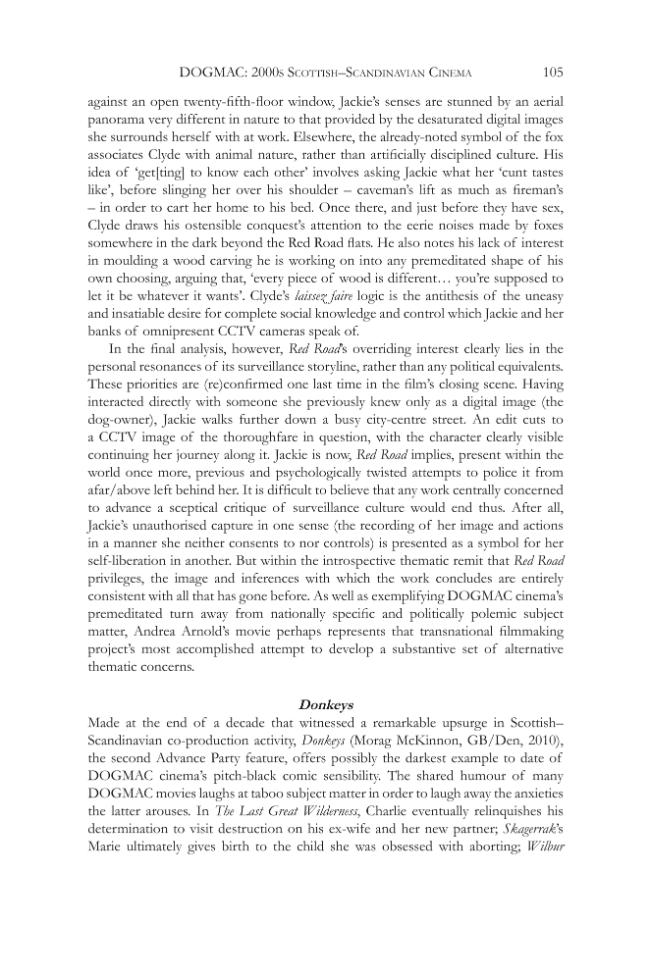 DOGMAC: 2000s Scottish–Scandinavian Cinema 105

against an open twenty-fifth-floor window, Jackie's senses are stunned by an aerial panorama very different in nature to that provided by the desaturated digital images she surrounds herself with at work. Elsewhere, the already-noted symbol of the fox associates Clyde with animal nature, rather than artificially disciplined culture. His idea of 'get[ting] to know each other' involves asking Jackie what her 'cunt tastes like', before slinging her over his shoulder – caveman's lift as much as fireman's – in order to cart her home to his bed. Once there, and just before they have sex, Clyde draws his ostensible conquest's attention to the eerie noises made by foxes somewhere in the dark beyond the Red Road flats. He also notes his lack of interest in moulding a wood carving he is working on into any premeditated shape of his own choosing, arguing that, 'every piece of wood is different… you're supposed to let it be whatever it wants'. Clyde's laissez faire logic is the antithesis of the uneasy and insatiable desire for complete social knowledge and control which Jackie and her banks of omnipresent CCTV cameras speak of.

In the final analysis, however, Red Road's overriding interest clearly lies in the personal resonances of its surveillance storyline, rather than any political equivalents. These priorities are (re)confirmed one last time in the film's closing scene. Having interacted directly with someone she previously knew only as a digital image (the dog-owner), Jackie walks further down a busy city-centre street. An edit cuts to a CCTV image of the thoroughfare in question, with the character clearly visible continuing her journey along it. Jackie is now, Red Road implies, present within the world once more, previous and psychologically twisted attempts to police it from afar/above left behind her. It is difficult to believe that any work centrally concerned to advance a sceptical critique of surveillance culture would end thus. After all, Jackie's unauthorised capture in one sense (the recording of her image and actions in a manner she neither consents to nor controls) is presented as a symbol for her self-liberation in another. But within the introspective thematic remit that Red Road privileges, the image and inferences with which the work concludes are entirely consistent with all that has gone before. As well as exemplifying DOGMAC cinema's premeditated turn away from nationally specific and politically polemic subject matter, Andrea Arnold's movie perhaps represents that transnational filmmaking project's most accomplished attempt to develop a substantive set of alternative thematic concerns.

Donkeys

Made at the end of a decade that witnessed a remarkable upsurge in Scottish–Scandinavian co-production activity, Donkeys (Morag McKinnon, GB/Den, 2010), the second Advance Party feature, offers possibly the darkest example to date of DOGMAC cinema's pitch-black comic sensibility. The shared humour of many DOGMAC movies laughs at taboo subject matter in order to laugh away the anxieties the latter arouses. In The Last Great Wilderness, Charlie eventually relinquishes his determination to visit destruction on his ex-wife and her new partner; Skagerrak's Marie ultimately gives birth to the child she was obsessed with aborting; Wilbur